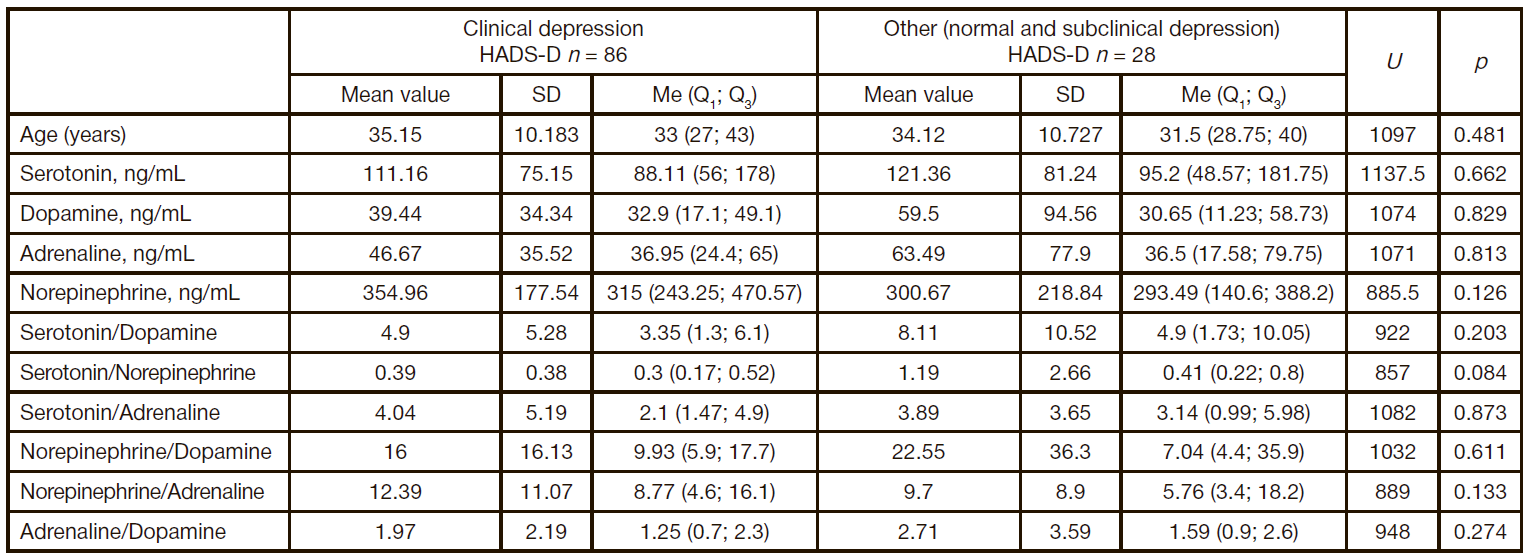 | | Clinical depression HADS-D $n$ = 86 | | | Other (normal and subclinical depression) HADS-D $n$ = 28 | | | $U$ | $p$ |
|---|---|---|---|---|---|---|---|---|
| | Mean value | SD | Me ($Q_1$; $Q_3$) | Mean value | SD | Me ($Q_1$; $Q_3$) | | |
| Age (years) | 35.15 | 10.183 | 33 (27; 43) | 34.12 | 10.727 | 31.5 (28.75; 40) | 1097 | 0.481 |
| Serotonin, ng/mL | 111.16 | 75.15 | 88.11 (56; 178) | 121.36 | 81.24 | 95.2 (48.57; 181.75) | 1137.5 | 0.662 |
| Dopamine, ng/mL | 39.44 | 34.34 | 32.9 (17.1; 49.1) | 59.5 | 94.56 | 30.65 (11.23; 58.73) | 1074 | 0.829 |
| Adrenaline, ng/mL | 46.67 | 35.52 | 36.95 (24.4; 65) | 63.49 | 77.9 | 36.5 (17.58; 79.75) | 1071 | 0.813 |
| Norepinephrine, ng/mL | 354.96 | 177.54 | 315 (243.25; 470.57) | 300.67 | 218.84 | 293.49 (140.6; 388.2) | 885.5 | 0.126 |
| Serotonin/Dopamine | 4.9 | 5.28 | 3.35 (1.3; 6.1) | 8.11 | 10.52 | 4.9 (1.73; 10.05) | 922 | 0.203 |
| Serotonin/Norepinephrine | 0.39 | 0.38 | 0.3 (0.17; 0.52) | 1.19 | 2.66 | 0.41 (0.22; 0.8) | 857 | 0.084 |
| Serotonin/Adrenaline | 4.04 | 5.19 | 2.1 (1.47; 4.9) | 3.89 | 3.65 | 3.14 (0.99; 5.98) | 1082 | 0.873 |
| Norepinephrine/Dopamine | 16 | 16.13 | 9.93 (5.9; 17.7) | 22.55 | 36.3 | 7.04 (4.4; 35.9) | 1032 | 0.611 |
| Norepinephrine/Adrenaline | 12.39 | 11.07 | 8.77 (4.6; 16.1) | 9.7 | 8.9 | 5.76 (3.4; 18.2) | 889 | 0.133 |
| Adrenaline/Dopamine | 1.97 | 2.19 | 1.25 (0.7; 2.3) | 2.71 | 3.59 | 1.59 (0.9; 2.6) | 948 | 0.274 |